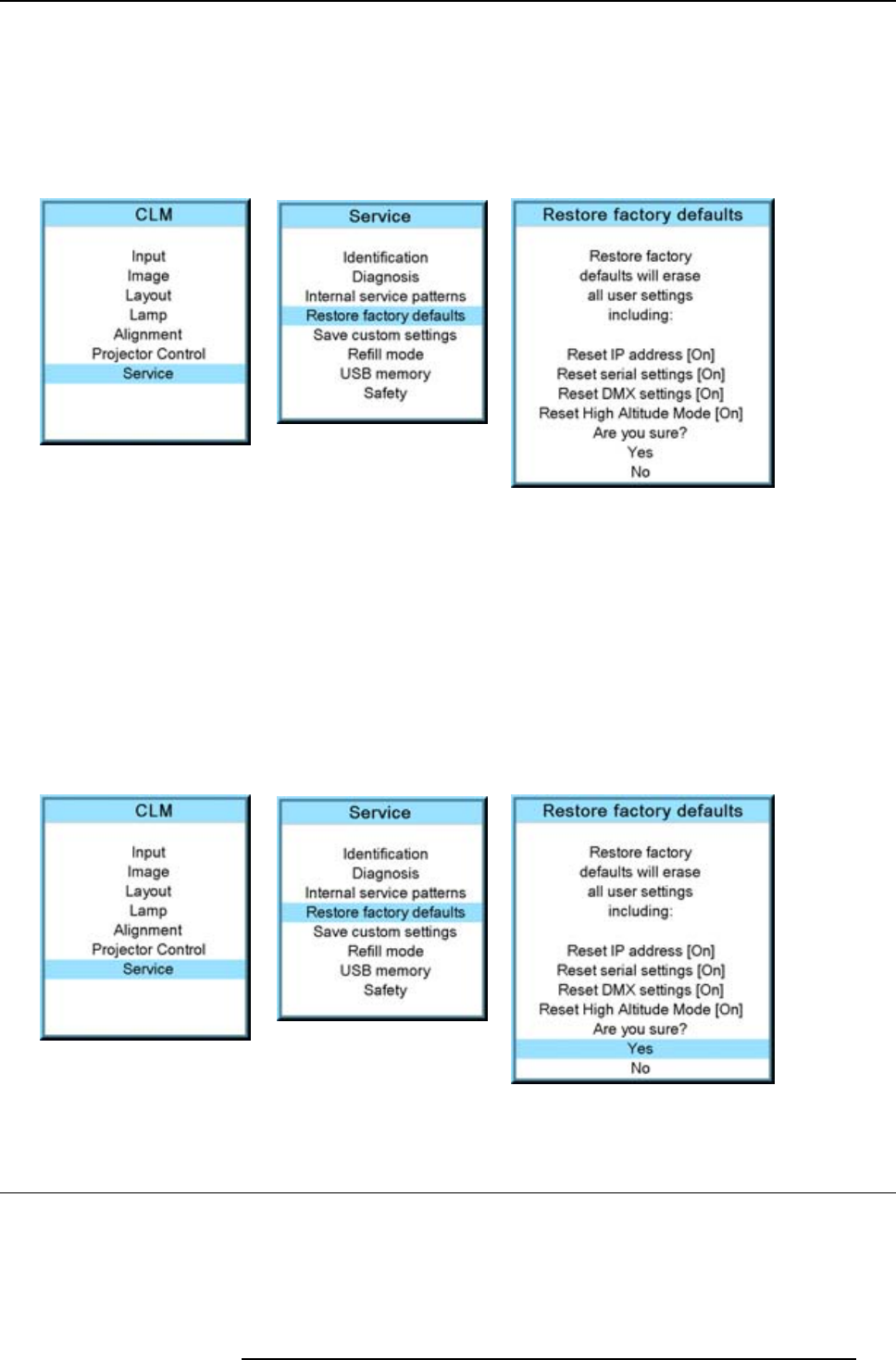 CLM

Input
Image
Layout
Lamp
Alignment
Projector Control
Service

Service

Identification
Diagnosis
Internal service patterns
Restore factory defaults
Save custom settings
Refill mode
USB memory
Safety

Restore factory defaults

Restore factory defaults will erase all user settings including:

Reset IP address [On]
Reset serial settings [On]
Reset DMX settings [On]
Reset High Altitude Mode [On]
Are you sure?
Yes
No

CLM

Input
Image
Layout
Lamp
Alignment
Projector Control
Service

Service

Identification
Diagnosis
Internal service patterns
Restore factory defaults
Save custom settings
Refill mode
USB memory
Safety

Restore factory defaults

Restore factory defaults will erase all user settings including:

Reset IP address [On]
Reset serial settings [On]
Reset DMX settings [On]
Reset High Altitude Mode [On]
Are you sure?
Yes
No